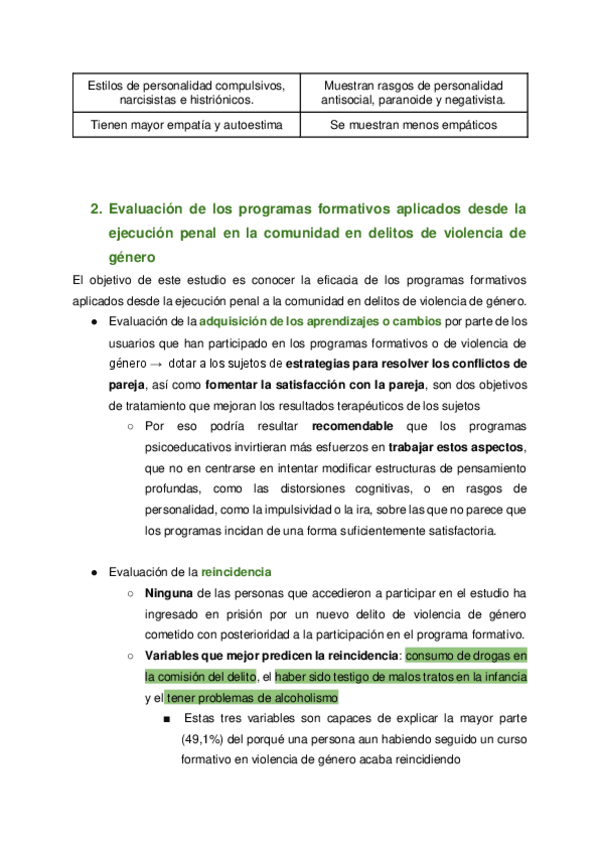 | Estilos de personalidad compulsivos, narcisistas e histriónicos. | Muestran rasgos de personalidad antisocial, paranoide y negativista. |
|---|---|
| Tienen mayor empatía y autoestima | Se muestran menos empáticos |

2. Evaluación de los programas formativos aplicados desde la ejecución penal en la comunidad en delitos de violencia de género

El objetivo de este estudio es conocer la eficacia de los programas formativos aplicados desde la ejecución penal a la comunidad en delitos de violencia de género.

● Evaluación de la adquisición de los aprendizajes o cambios por parte de los usuarios que han participado en los programas formativos o de violencia de género → dotar a los sujetos de estrategias para resolver los conflictos de pareja, así como fomentar la satisfacción con la pareja, son dos objetivos de tratamiento que mejoran los resultados terapéuticos de los sujetos

○ Por eso podría resultar recomendable que los programas psicoeducativos invirtieran más esfuerzos en trabajar estos aspectos, que no en centrarse en intentar modificar estructuras de pensamiento profundas, como las distorsiones cognitivas, o en rasgos de personalidad, como la impulsividad o la ira, sobre las que no parece que los programas incidan de una forma suficientemente satisfactoria.

● Evaluación de la reincidencia

○ Ninguna de las personas que accedieron a participar en el estudio ha ingresado en prisión por un nuevo delito de violencia de género cometido con posterioridad a la participación en el programa formativo.

○ Variables que mejor predicen la reincidencia: consumo de drogas en la comisión del delito, el haber sido testigo de malos tratos en la infancia y el tener problemas de alcoholismo

■ Estas tres variables son capaces de explicar la mayor parte (49,1%) del porqué una persona aun habiendo seguido un curso formativo en violencia de género acaba reincidiendo